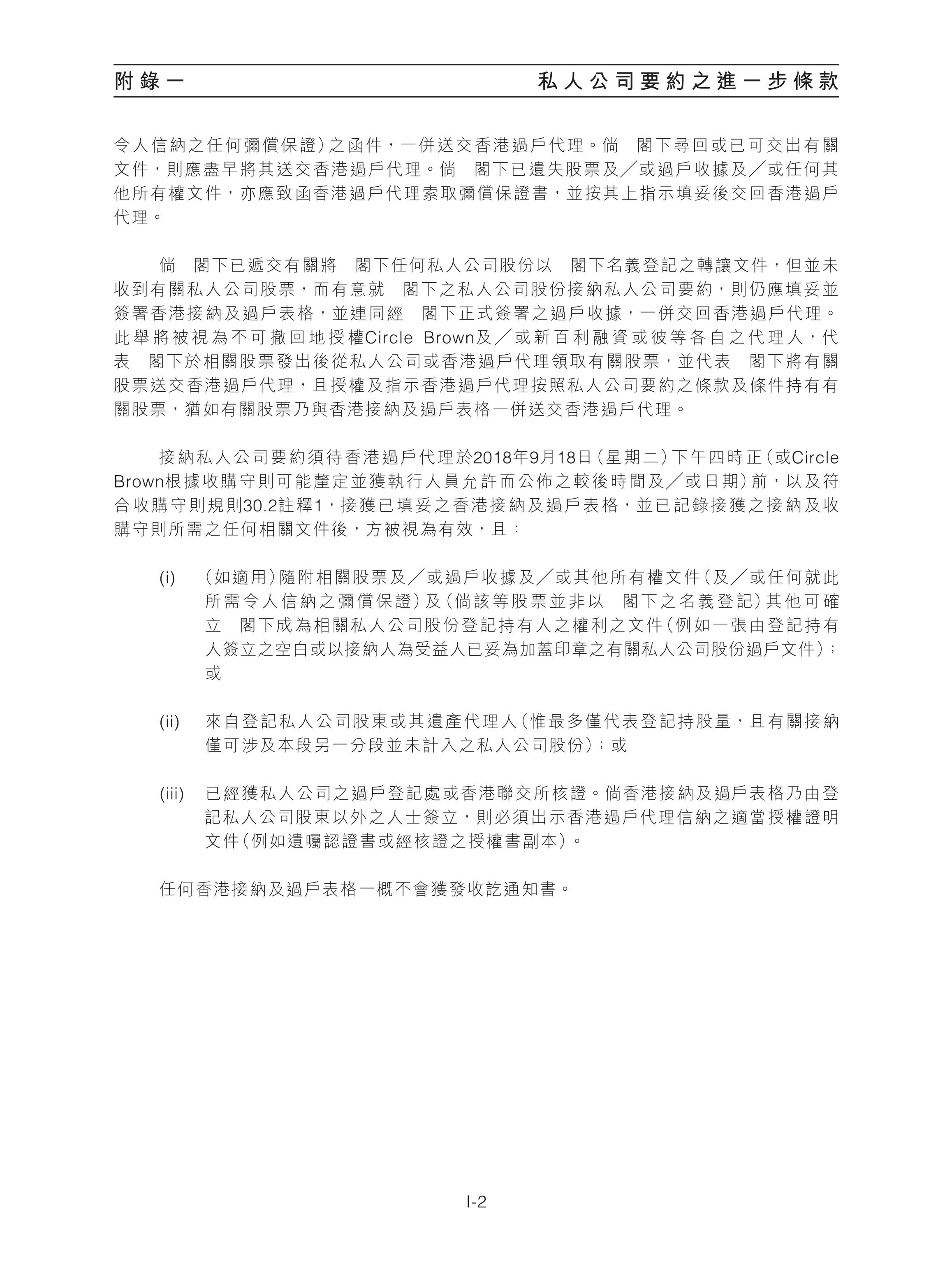 附錄一　　私人公司要約之進一步條款

令人信納之任何彌償保證)之函件，一併送交香港過戶代理。倘　閣下尋回或已可交出有關文件，則應盡早將其送交香港過戶代理。倘　閣下已遺失股票及／或過戶收據及／或任何其他所有權文件，亦應致函香港過戶代理索取彌償保證書，並按其上指示填妥後交回香港過戶代理。

倘　閣下已遞交有關將　閣下任何私人公司股份以　閣下名義登記之轉讓文件，但並未收到有關私人公司股票，而有意就　閣下之私人公司股份接納私人公司要約，則仍應填妥並簽署香港接納及過戶表格，並連同經　閣下正式簽署之過戶收據，一併交回香港過戶代理。此舉將被視為不可撤回地授權Circle Brown及／或新百利融資或彼等各自之代理人，代表　閣下於相關股票發出後從私人公司或香港過戶代理領取有關股票，並代表　閣下將有關股票送交香港過戶代理，且授權及指示香港過戶代理按照私人公司要約之條款及條件持有有關股票，猶如有關股票乃與香港接納及過戶表格一併送交香港過戶代理。

接納私人公司要約須待香港過戶代理於2018年9月18日(星期二)下午四時正(或Circle Brown根據收購守則可能釐定並獲執行人員允許而公佈之較後時間及／或日期)前，以及符合收購守則規則30.2註釋1，接獲已填妥之香港接納及過戶表格，並已記錄接獲之接納及收購守則所需之任何相關文件後，方被視為有效，且：

(i)　(如適用)隨附相關股票及／或過戶收據及／或其他所有權文件(及／或任何就此所需令人信納之彌償保證)及(倘該等股票並非以　閣下之名義登記)其他可確立　閣下成為相關私人公司股份登記持有人之權利之文件(例如一張由登記持有人簽立之空白或以接納人為受益人已妥為加蓋印章之有關私人公司股份過戶文件)；或

(ii)　來自登記私人公司股東或其遺產代理人(惟最多僅代表登記持股量，且有關接納僅可涉及本段另一分段並未計入之私人公司股份)；或

(iii)　已經獲私人公司之過戶登記處或香港聯交所核證。倘香港接納及過戶表格乃由登記私人公司股東以外之人士簽立，則必須出示香港過戶代理信納之適當授權證明文件(例如遺囑認證書或經核證之授權書副本)。

任何香港接納及過戶表格一概不會獲發收訖通知書。

I-2